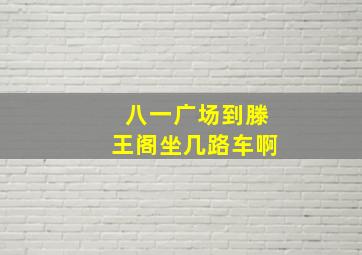 八一广场到滕王阁坐几路车啊